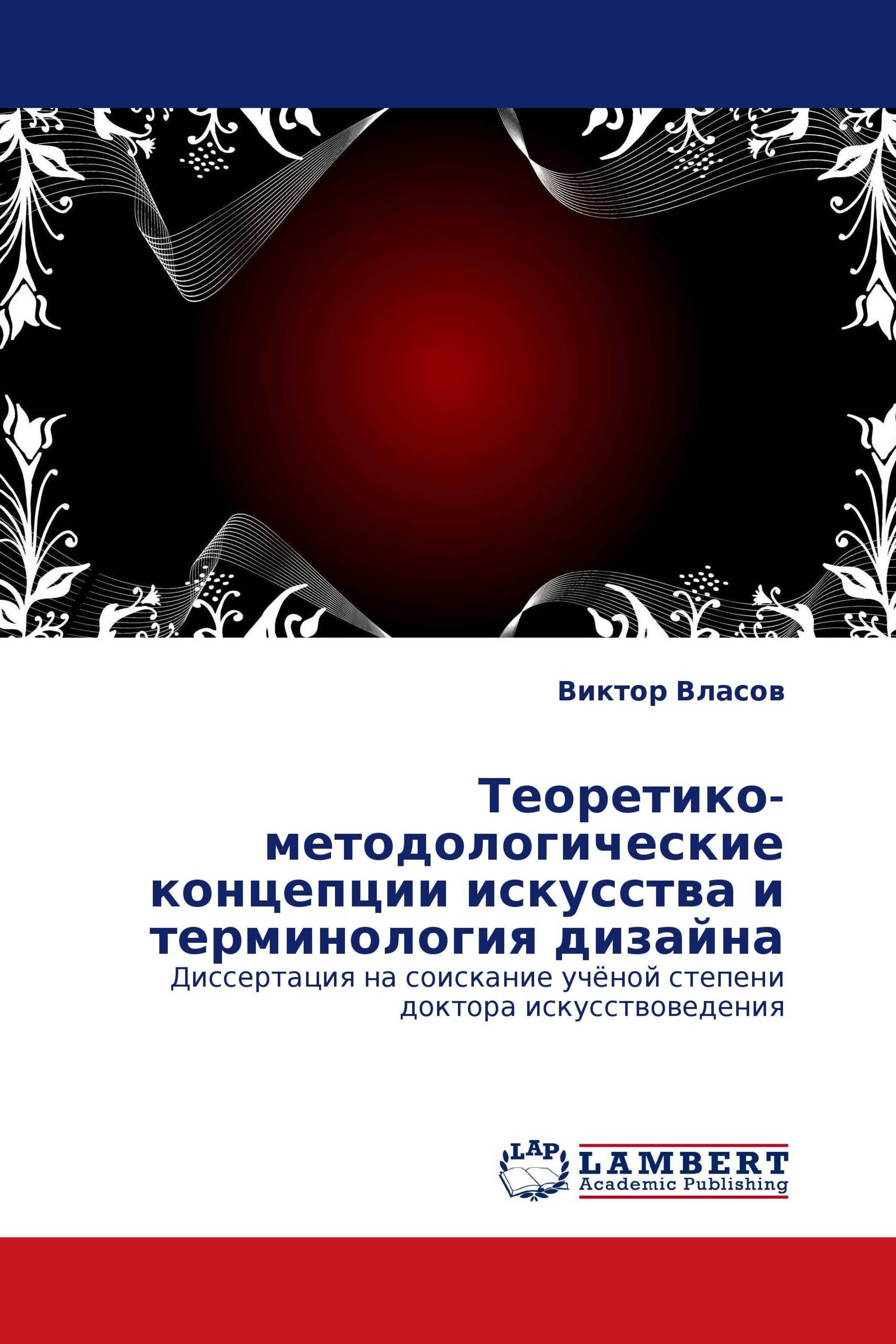 Виктор Власов

Теоретико-методологические концепции искусства и терминология дизайна

Диссертация на соискание учёной степени доктора искусствоведения

LAP

LAMBERT
Academic Publishing